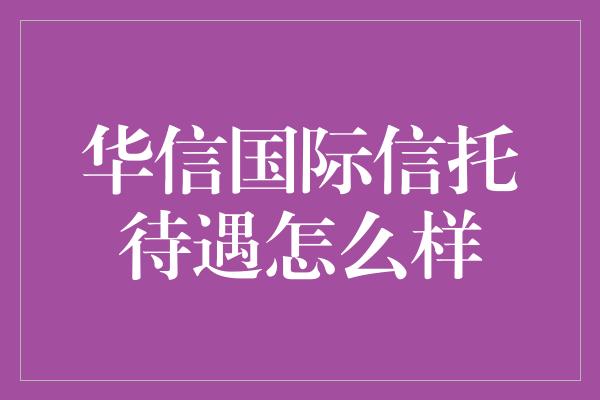 华信国际信托
待遇怎么样